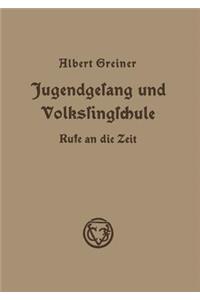 Albert Greiner

Jugendgeſang und Volksſingſchule

Rufe an die Zeit